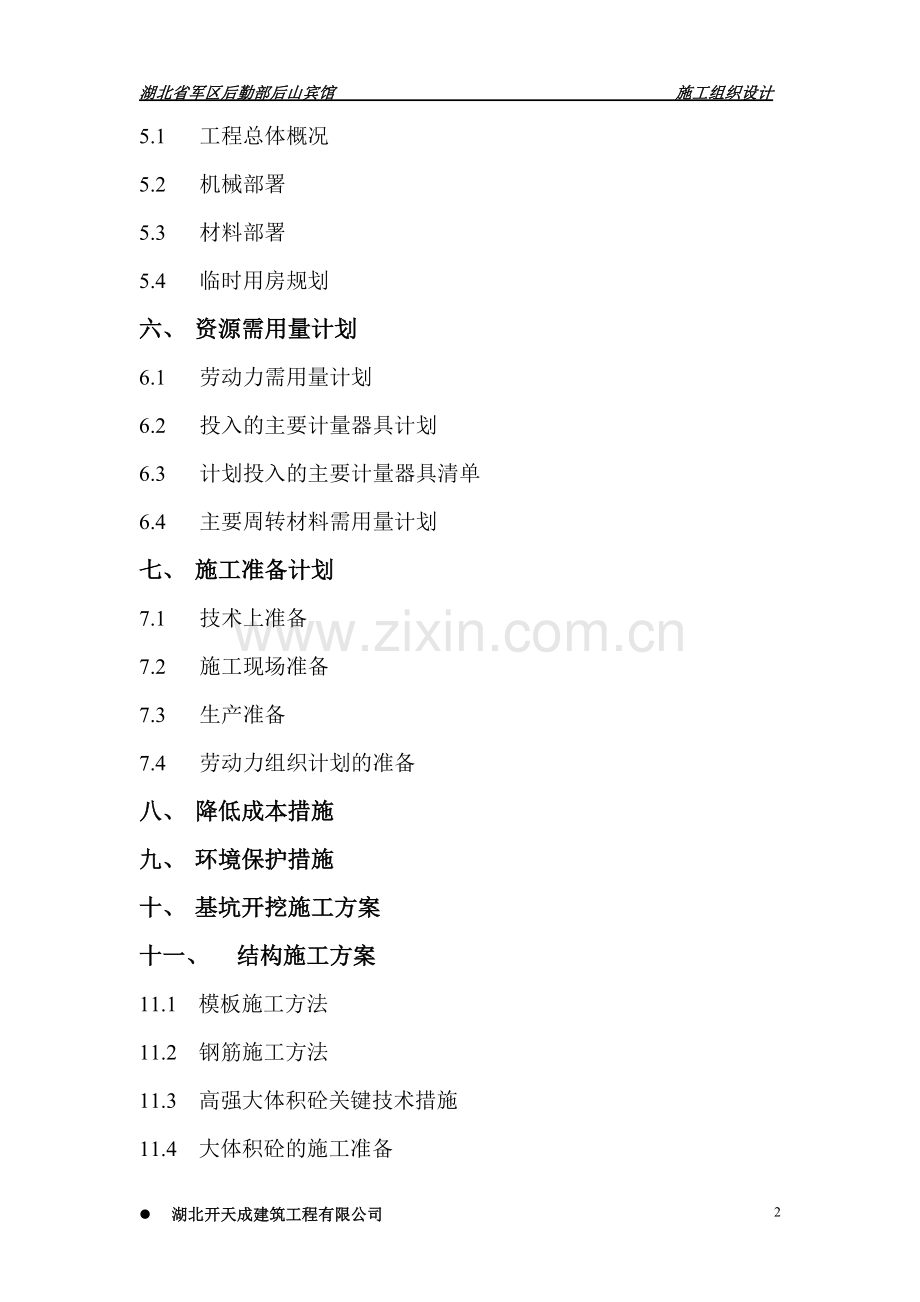 湖北省军区后勤部后山宾馆 施工组织设计

5.1 工程总体概况

5.2 机械部署

5.3 材料部署

5.4 临时用房规划

六、 资源需用量计划

6.1 劳动力需用量计划

6.2 投入的主要计量器具计划

6.3 计划投入的主要计量器具清单

6.4 主要周转材料需用量计划

七、 施工准备计划

7.1 技术上准备

7.2 施工现场准备

7.3 生产准备

7.4 劳动力组织计划的准备

八、 降低成本措施

九、 环境保护措施

十、 基坑开挖施工方案

十一、 结构施工方案

11.1 模板施工方法

11.2 钢筋施工方法

11.3 高强大体积砼关键技术措施

11.4 大体积砼的施工准备

• 湖北开天成建筑工程有限公司

2

www.zixin.com.cn